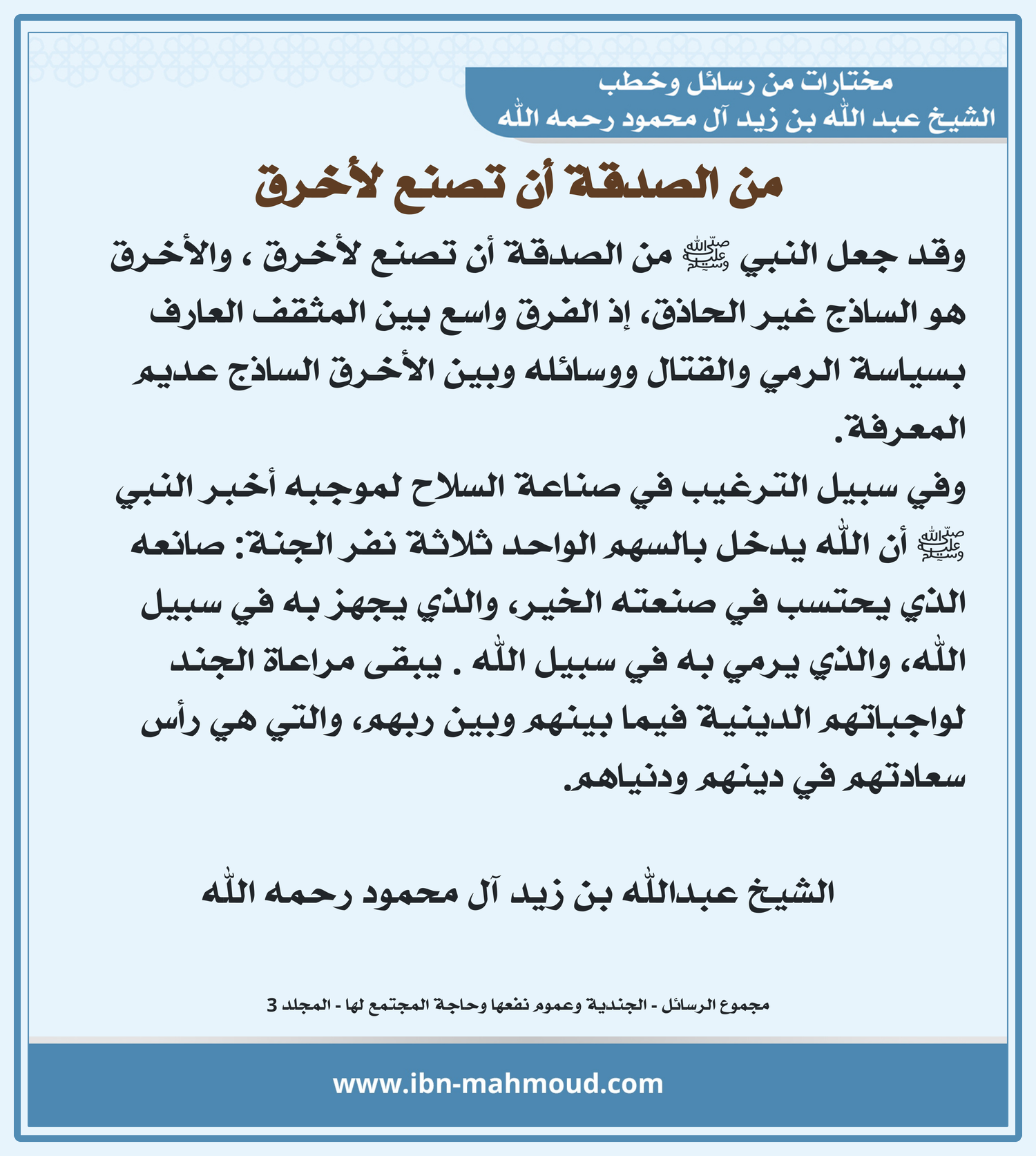 مختارات من رسائل وخطب
الشيخ عبد الله بن زيد آل محمود رحمه الله

من الصدقة أن تصنع لأخرق

وقد جعل النبي ﷺ من الصدقة أن تصنع لأخرق ، والأخرق هو الساذج غير الحاذق، إذ الفرق واسع بين المثقف العارف بسياسة الرمي والقتال ووسائله وبين الأخرق الساذج عديم المعرفة.
وفي سبيل الترغيب في صناعة السلاح لموجبه أخبر النبي ﷺ أن الله يدخل بالسهم الواحد ثلاثة نفر الجنة: صانعه الذي يحتسب في صنعته الخير، والذي يجهز به في سبيل الله، والذي يرمي به في سبيل الله . يبقى مراعاة الجند لواجباتهم الدينية فيما بينهم وبين ربهم، والتي هي رأس سعادتهم في دينهم ودنياهم.

الشيخ عبدالله بن زيد آل محمود رحمه الله

مجموع الرسائل - الجندية وعموم نفعها وحاجة المجتمع لها - المجلد 3

www.ibn-mahmoud.com